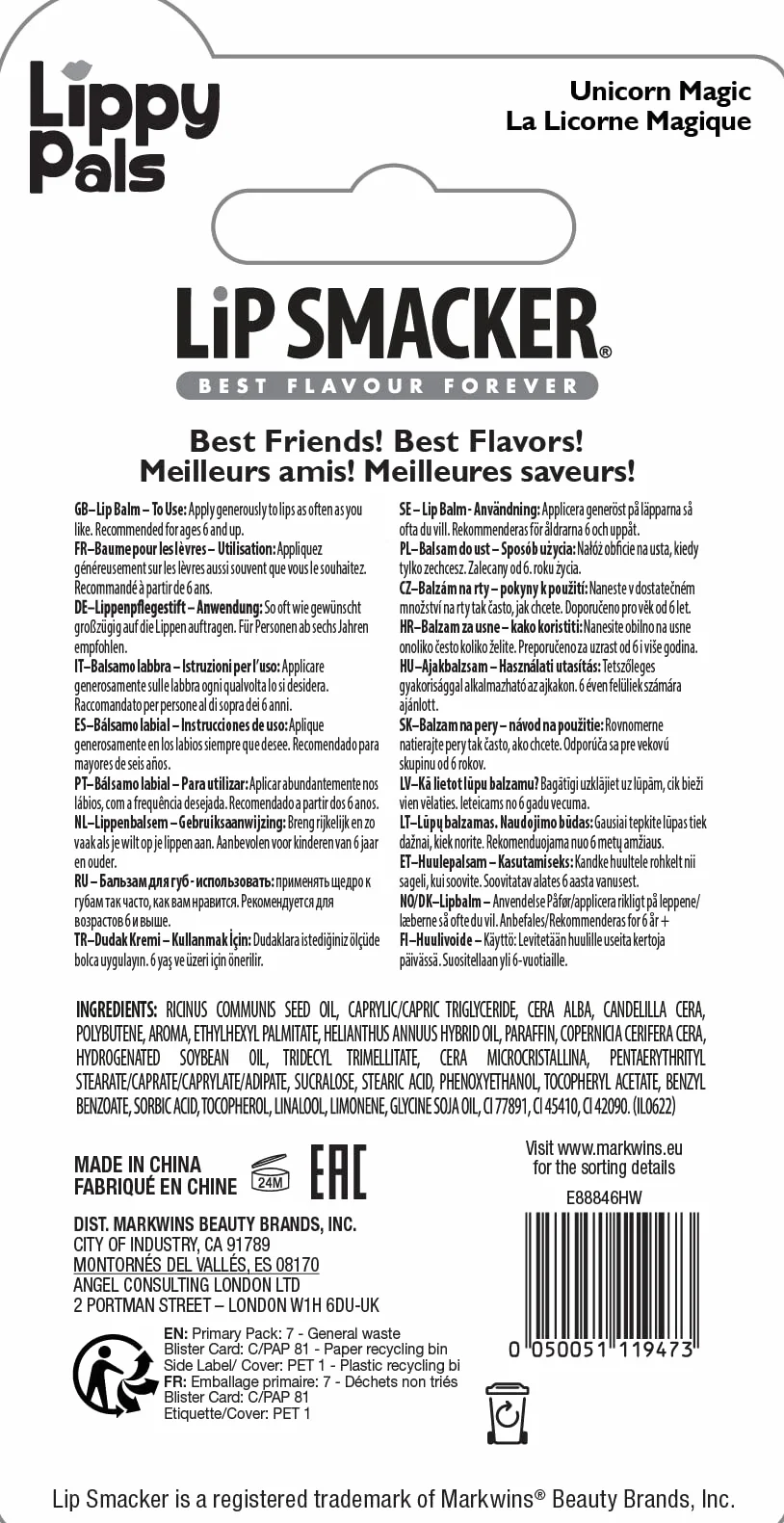 Lippy Pals

Unicorn Magic
La Licorne Magique

LiP SMACKER®
BEST FLAVOUR FOREVER

Best Friends! Best Flavors!
Meilleurs amis! Meilleures saveurs!

GB–Lip Balm – To Use: Apply generously to lips as often as you like. Recommended for ages 6 and up.
FR–Baume pour les lèvres – Utilisation: Appliquez généreusement sur les lèvres aussi souvent que vous le souhaitez. Recommandé à partir de 6 ans.
DE–Lippenpflegestift – Anwendung: So oft wie gewünscht großzügig auf die Lippen auftragen. Für Personen ab sechs Jahren empfohlen.
IT–Balsamo labbra – Istruzioni per l'uso: Applicare generosamente sulle labbra ogni qualvolta lo si desidera. Raccomandato per persone al di sopra dei 6 anni.
ES–Bálsamo labial – Instrucciones de uso: Aplique generosamente en los labios siempre que desee. Recomendado para mayores de seis años.
PT–Bálsamo labial – Para utilizar: Aplicar abundantemente nos lábios, com a frequência desejada. Recomendado a partir dos 6 anos.
NL–Lippenbalsem – Gebruiksaanwijzing: Breng rijkelijk en zo vaak als je wilt op je lippen aan. Aanbevolen voor kinderen van 6 jaar en ouder.
RU – Бальзам для губ - использовать: применять щедро к губам так часто, как вам нравится. Рекомендуется для возрастов 6 и выше.
TR–Dudak Kremi – Kullanmak İçin: Dudaklara istediğiniz ölçüde bolca uygulayın. 6 yaş ve üzeri için önerilir.

SE – Lip Balm - Användning: Applicera generöst på läpparna så ofta du vill. Rekommenderas för åldrarna 6 och uppåt.
PL–Balsam do ust – Sposób użycia: Nałóż obficie na usta, kiedy tylko zechcesz. Zalecany od 6. roku życia.
CZ–Balzám na rty – pokyny k použití: Naneste v dostatečném množství na rty tak často, jak chcete. Doporučeno pro věk od 6 let.
HR–Balzam za usne – kako koristiti: Nanesite obilno na usne onoliko često koliko želite. Preporučeno za uzrast od 6 i više godina.
HU–Ajakbalzsam – Használati utasítás: Tetszőleges gyakorisággal alkalmazható az ajkakon. 6 éven felüliek számára ajánlott.
SK–Balzam na pery – návod na použitie: Rovnomerne natierajte pery tak často, ako chcete. Odporúča sa pre vekovú skupinu od 6 rokov.
LV–Kā lietot lūpu balzamu? Bagātīgi uzklājiet uz lūpām, cik bieži vien vēlaties. Ieteicams no 6 gadu vecuma.
LT–Lūpų balzamas. Naudojimo būdas: Gausiai tepkite lūpas tiek dažnai, kiek norite. Rekomenduojama nuo 6 metų amžiaus.
ET–Huulepalsam – Kasutamiseks: Kandke huultele rohkelt nii sageli, kui soovite. Soovitatav alates 6 aasta vanusest.
NO/DK–Lipbalm – Anvendelse Påfør/applicera rikligt på leppene/ læberne så ofte du vil. Anbefales/Rekommenderas for 6 år +
FI–Huulivoide – Käyttö: Levitetään huulille useita kertoja päivässä. Suositellaan yli 6-vuotiaille.

INGREDIENTS: RICINUS COMMUNIS SEED OIL, CAPRYLIC/CAPRIC TRIGLYCERIDE, CERA ALBA, CANDELILLA CERA, POLYBUTENE, AROMA, ETHYLHEXYL PALMITATE, HELIANTHUS ANNUUS HYBRID OIL, PARAFFIN, COPERNICIA CERIFERA CERA, HYDROGENATED SOYBEAN OIL, TRIDECYL TRIMELLITATE, CERA MICROCRISTALLINA, PENTAERYTHRITYL STEARATE/CAPRATE/CAPRYLATE/ADIPATE, SUCRALOSE, STEARIC ACID, PHENOXYETHANOL, TOCOPHERYL ACETATE, BENZYL BENZOATE, SORBIC ACID, TOCOPHEROL, LINALOOL, LIMONENE, GLYCINE SOJA OIL, CI 77891, CI 45410, CI 42090. (IL0622)

MADE IN CHINA
FABRIQUÉ EN CHINE
24M
EAC

DIST. MARKWINS BEAUTY BRANDS, INC.
CITY OF INDUSTRY, CA 91789
MONTORNÉS DEL VALLÉS, ES 08170
ANGEL CONSULTING LONDON LTD
2 PORTMAN STREET – LONDON W1H 6DU-UK

EN: Primary Pack: 7 - General waste
Blister Card: C/PAP 81 - Paper recycling bin
Side Label/ Cover: PET 1 - Plastic recycling bi
FR: Emballage primaire: 7 - Déchets non triés
Blister Card: C/PAP 81
Etiquette/Cover: PET 1

Visit www.markwins.eu for the sorting details
E88846HW
0 050051 119473

Lip Smacker is a registered trademark of Markwins® Beauty Brands, Inc.